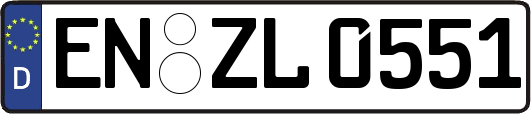 D
EN ZL 0551